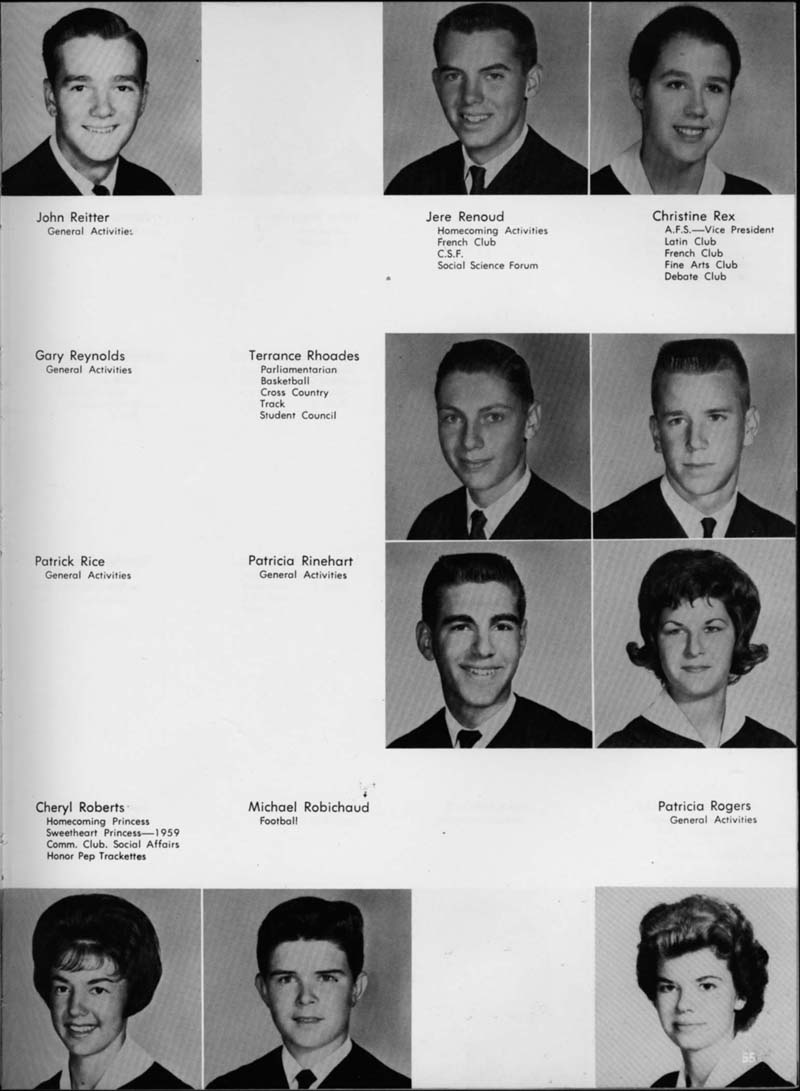 John Reitter
General Activities

Jere Renoud
Homecoming Activities
French Club
C.S.F.
Social Science Forum

Christine Rex
A.F.S.—Vice President
Latin Club
French Club
Fine Arts Club
Debate Club

Gary Reynolds
General Activities

Terrance Rhoades
Parliamentarian
Basketball
Cross Country
Track
Student Council

Patrick Rice
General Activities

Patricia Rinehart
General Activities

Cheryl Roberts
Homecoming Princess
Sweetheart Princess—1959
Comm. Club. Social Affairs
Honor Pep Trackettes

Michael Robichaud
Football

Patricia Rogers
General Activities

55